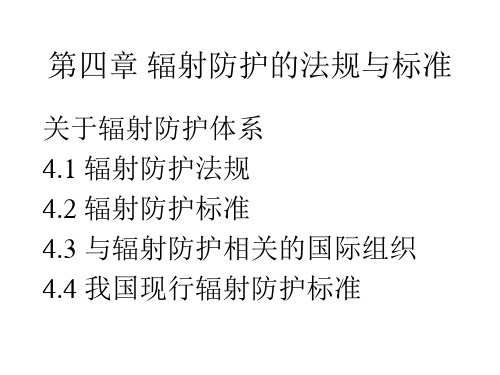 第四章 辐射防护的法规与标准

关于辐射防护体系
4.1 辐射防护法规
4.2 辐射防护标准
4.3 与辐射防护相关的国际组织
4.4 我国现行辐射防护标准